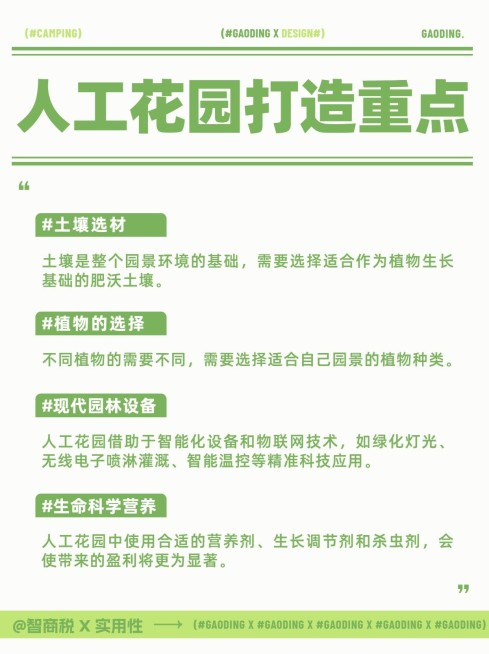 (#CAMPING) (#GAODING X DESIGN#) GAODING.

人工花园打造重点

“

#土壤选材

土壤是整个园景环境的基础，需要选择适合作为植物生长基础的肥沃土壤。

#植物的选择

不同植物的需要不同，需要选择适合自己园景的植物种类。

#现代园林设备

人工花园借助于智能化设备和物联网技术，如绿化灯光、无线电子喷淋灌溉、智能温控等精准科技应用。

#生命科学营养

人工花园中使用合适的营养剂、生长调节剂和杀虫剂，会使带来的盈利将更为显著。

”

@智商税 X 实用性 ⟶ (#GAODING X #GAODING X #GAODING X #GAODING X #GAODING)